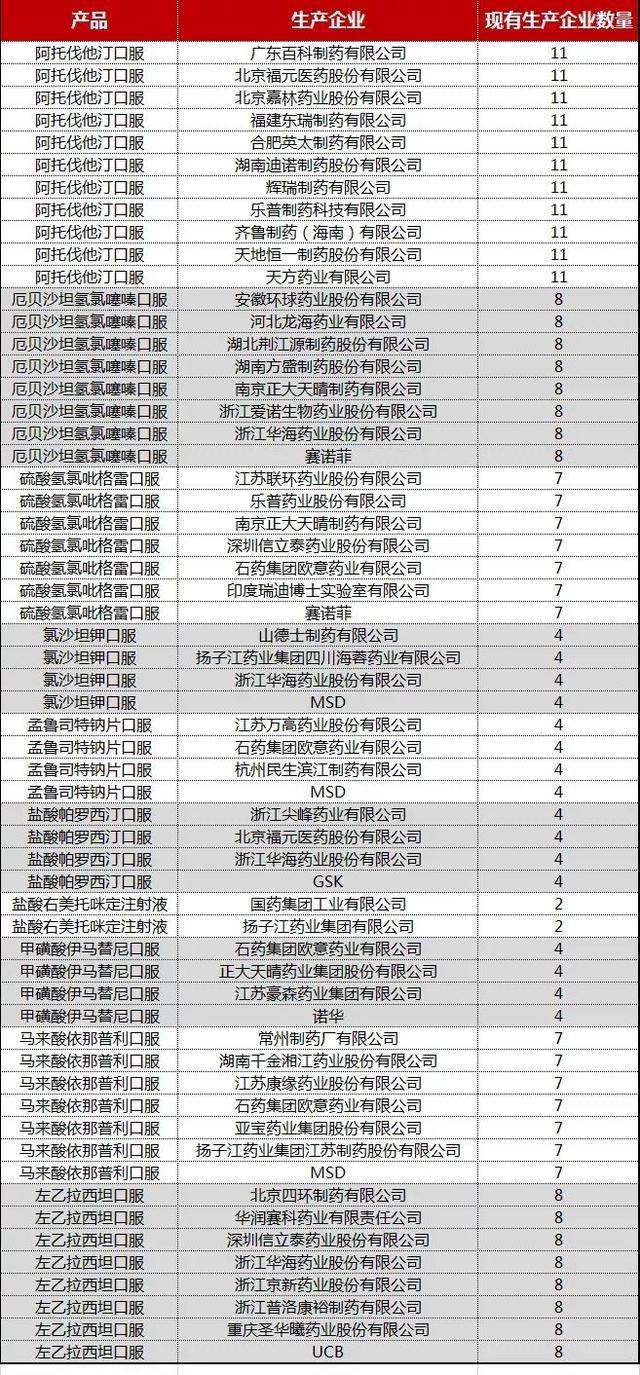 | 产品 | 生产企业 | 现有生产企业数量 |
|---|---|---|
| 阿托伐他汀口服 | 广东百科制药有限公司 | 11 |
| 阿托伐他汀口服 | 北京福元医药股份有限公司 | 11 |
| 阿托伐他汀口服 | 北京嘉林药业股份有限公司 | 11 |
| 阿托伐他汀口服 | 福建东瑞制药有限公司 | 11 |
| 阿托伐他汀口服 | 合肥英太制药有限公司 | 11 |
| 阿托伐他汀口服 | 湖南迪诺制药股份有限公司 | 11 |
| 阿托伐他汀口服 | 辉瑞制药有限公司 | 11 |
| 阿托伐他汀口服 | 乐普制药科技有限公司 | 11 |
| 阿托伐他汀口服 | 齐鲁制药（海南）有限公司 | 11 |
| 阿托伐他汀口服 | 天地恒一制药股份有限公司 | 11 |
| 阿托伐他汀口服 | 天方药业有限公司 | 11 |
| 厄贝沙坦氢氯噻嗪口服 | 安徽环球药业股份有限公司 | 8 |
| 厄贝沙坦氢氯噻嗪口服 | 河北龙海药业有限公司 | 8 |
| 厄贝沙坦氢氯噻嗪口服 | 湖北荆江源制药股份有限公司 | 8 |
| 厄贝沙坦氢氯噻嗪口服 | 湖南方盛制药股份有限公司 | 8 |
| 厄贝沙坦氢氯噻嗪口服 | 南京正大天晴制药有限公司 | 8 |
| 厄贝沙坦氢氯噻嗪口服 | 浙江爱诺生物药业股份有限公司 | 8 |
| 厄贝沙坦氢氯噻嗪口服 | 浙江华海药业股份有限公司 | 8 |
| 厄贝沙坦氢氯噻嗪口服 | 赛诺菲 | 8 |
| 硫酸氢氯吡格雷口服 | 江苏联环药业股份有限公司 | 7 |
| 硫酸氢氯吡格雷口服 | 乐普药业股份有限公司 | 7 |
| 硫酸氢氯吡格雷口服 | 南京正大天晴制药有限公司 | 7 |
| 硫酸氢氯吡格雷口服 | 深圳信立泰药业股份有限公司 | 7 |
| 硫酸氢氯吡格雷口服 | 石药集团欧意药业有限公司 | 7 |
| 硫酸氢氯吡格雷口服 | 印度瑞迪博士实验室有限公司 | 7 |
| 硫酸氢氯吡格雷口服 | 赛诺菲 | 7 |
| 氯沙坦钾口服 | 山德士制药有限公司 | 4 |
| 氯沙坦钾口服 | 扬子江药业集团四川海蓉药业有限公司 | 4 |
| 氯沙坦钾口服 | 浙江华海药业股份有限公司 | 4 |
| 氯沙坦钾口服 | MSD | 4 |
| 孟鲁司特钠片口服 | 江苏万高药业股份有限公司 | 4 |
| 孟鲁司特钠片口服 | 石药集团欧意药业有限公司 | 4 |
| 孟鲁司特钠片口服 | 杭州民生滨江制药有限公司 | 4 |
| 孟鲁司特钠片口服 | MSD | 4 |
| 盐酸帕罗西汀口服 | 浙江尖峰药业有限公司 | 4 |
| 盐酸帕罗西汀口服 | 北京福元医药股份有限公司 | 4 |
| 盐酸帕罗西汀口服 | 浙江华海药业股份有限公司 | 4 |
| 盐酸帕罗西汀口服 | GSK | 4 |
| 盐酸右美托咪定注射液 | 国药集团工业有限公司 | 2 |
| 盐酸右美托咪定注射液 | 扬子江药业集团有限公司 | 2 |
| 甲磺酸伊马替尼口服 | 石药集团欧意药业有限公司 | 4 |
| 甲磺酸伊马替尼口服 | 正大天晴药业集团股份有限公司 | 4 |
| 甲磺酸伊马替尼口服 | 江苏豪森药业集团有限公司 | 4 |
| 甲磺酸伊马替尼口服 | 诺华 | 4 |
| 马来酸依那普利口服 | 常州制药厂有限公司 | 7 |
| 马来酸依那普利口服 | 湖南千金湘江药业股份有限公司 | 7 |
| 马来酸依那普利口服 | 江苏康缘药业股份有限公司 | 7 |
| 马来酸依那普利口服 | 石药集团欧意药业有限公司 | 7 |
| 马来酸依那普利口服 | 亚宝药业集团股份有限公司 | 7 |
| 马来酸依那普利口服 | 扬子江药业集团江苏制药股份有限公司 | 7 |
| 马来酸依那普利口服 | MSD | 7 |
| 左乙拉西坦口服 | 北京四环制药有限公司 | 8 |
| 左乙拉西坦口服 | 华润赛科药业有限责任公司 | 8 |
| 左乙拉西坦口服 | 深圳信立泰药业股份有限公司 | 8 |
| 左乙拉西坦口服 | 浙江华海药业股份有限公司 | 8 |
| 左乙拉西坦口服 | 浙江京新药业股份有限公司 | 8 |
| 左乙拉西坦口服 | 浙江普洛康裕制药有限公司 | 8 |
| 左乙拉西坦口服 | 重庆圣华曦药业股份有限公司 | 8 |
| 左乙拉西坦口服 | UCB | 8 |